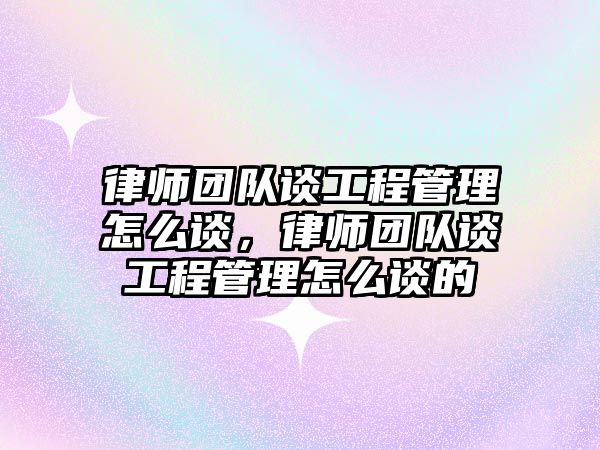 律师团队谈工程管理怎么谈，律师团队谈工程管理怎么谈的